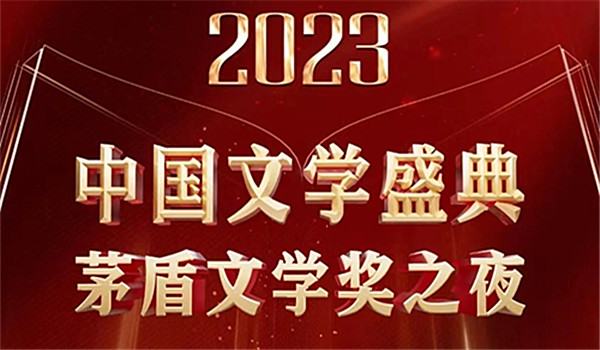 2023

中国文学盛典

茅盾文学奖之夜